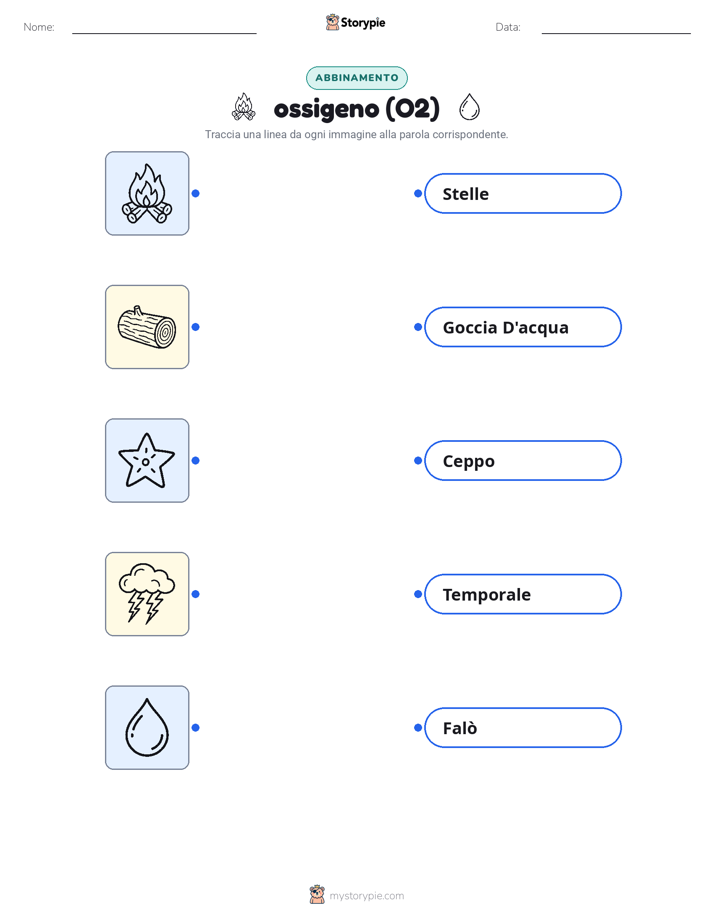 Nome: ____ Storypie Data: ____

ABBINAMENTO

ossigeno (O2)

Traccia una linea da ogni immagine alla parola corrispondente.

Stelle

Goccia D'acqua

Ceppo

Temporale

Falò

mystorypie.com